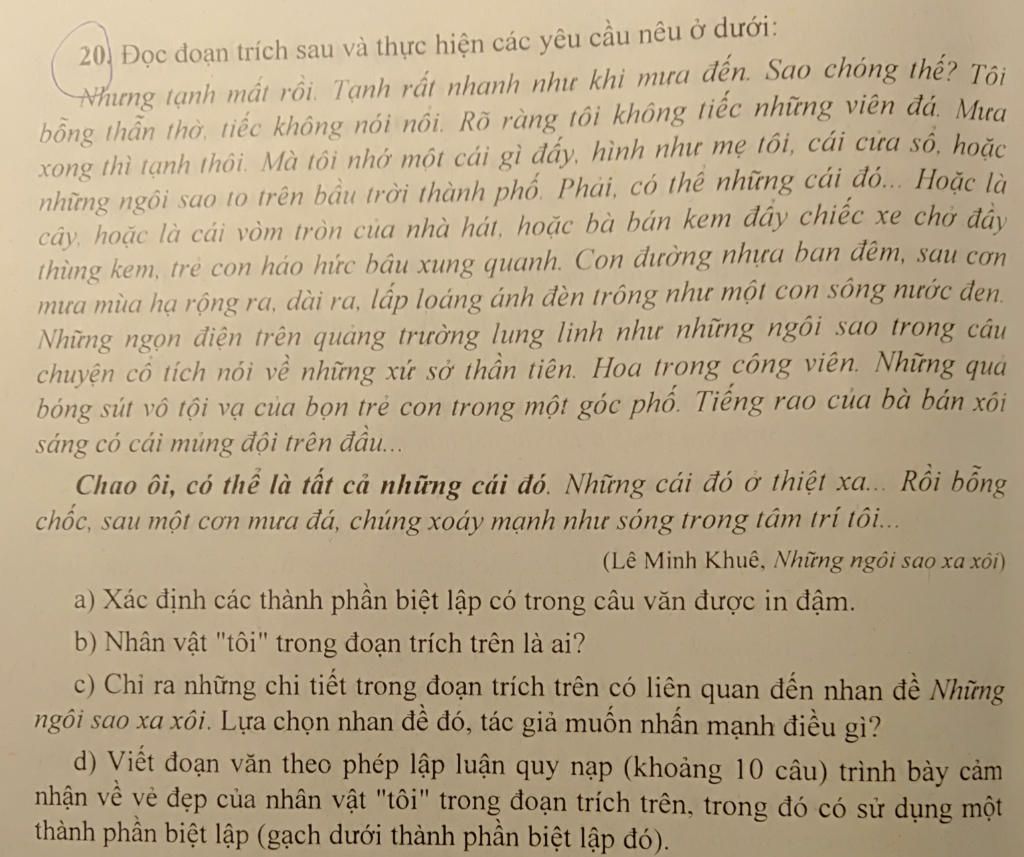 20. Đọc đoạn trích sau và thực hiện các yêu cầu nêu ở dưới:

Nhưng tạnh mất rồi. Tạnh rất nhanh như khi mưa đến. Sao chóng thế? Tôi bỗng thẫn thờ, tiếc không nói nổi. Rõ ràng tôi không tiếc những viên đá. Mưa xong thì tạnh thôi. Mà tôi nhớ một cái gì đấy, hình như mẹ tôi, cái cửa sổ, hoặc những ngôi sao to trên bầu trời thành phố. Phải, có thể những cái đó... Hoặc là cây, hoặc là cái vòm tròn của nhà hát, hoặc bà bán kem đẩy chiếc xe chở đầy thùng kem, trẻ con háo hức bâu xung quanh. Con đường nhựa ban đêm, sau cơn mưa mùa hạ rộng ra, dài ra, lấp loáng ánh đèn trông như một con sông nước đen. Những ngọn điện trên quảng trường lung linh như những ngôi sao trong câu chuyện cổ tích nói về những xứ sở thần tiên. Hoa trong công viên. Những quả bóng sút vô tội vạ của bọn trẻ con trong một góc phố. Tiếng rao của bà bán xôi sáng có cái mủng đội trên đầu...

Chao ôi, có thể là tất cả những cái đó. Những cái đó ở thiệt xa... Rồi bỗng chốc, sau một cơn mưa đá, chúng xoáy mạnh như sóng trong tâm trí tôi...

(Lê Minh Khuê, Những ngôi sao xa xôi)

a) Xác định các thành phần biệt lập có trong câu văn được in đậm.

b) Nhân vật "tôi" trong đoạn trích trên là ai?

c) Chỉ ra những chi tiết trong đoạn trích trên có liên quan đến nhan đề Những ngôi sao xa xôi. Lựa chọn nhan đề đó, tác giả muốn nhấn mạnh điều gì?

d) Viết đoạn văn theo phép lập luận quy nạp (khoảng 10 câu) trình bày cảm nhận về vẻ đẹp của nhân vật "tôi" trong đoạn trích trên, trong đó có sử dụng một thành phần biệt lập (gạch dưới thành phần biệt lập đó).